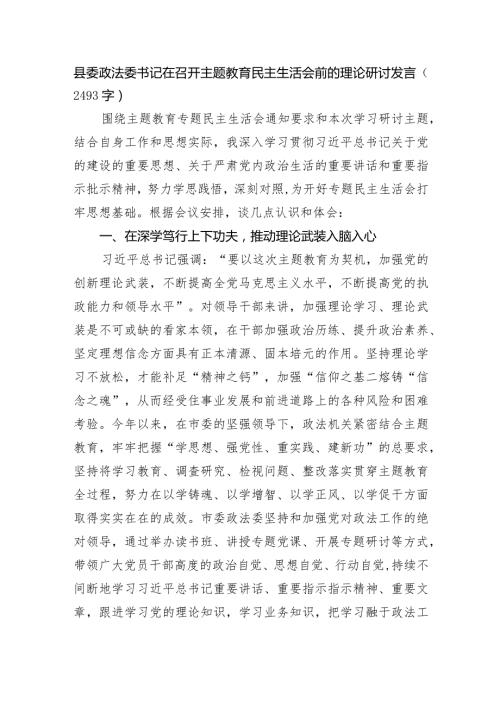 县委政法委书记在召开主题教育民主生活会前的理论研讨发言（2493字）

围绕主题教育专题民主生活会通知要求和本次学习研讨主题，结合自身工作和思想实际，我深入学习贯彻习近平总书记关于党的建设的重要思想、关于严肃党内政治生活的重要讲话和重要指示批示精神，努力学思践悟，深刻对照，为开好专题民主生活会打牢思想基础。根据会议安排，谈几点认识和体会：

一、在深学笃行上下功夫，推动理论武装入脑入心

习近平总书记强调：“要以这次主题教育为契机，加强党的创新理论武装，不断提高全党马克思主义水平，不断提高党的执政能力和领导水平”。对领导干部来讲，加强理论学习、理论武装是不可或缺的看家本领，在干部加强政治历练、提升政治素养、坚定理想信念方面具有正本清源、固本培元的作用。坚持理论学习不放松，才能补足“精神之钙”，加强“信仰之基二熔铸“信念之魂”，从而经受住事业发展和前进道路上的各种风险和困难考验。今年以来，在市委的坚强领导下，政法机关紧密结合主题教育，牢牢把握“学思想、强党性、重实践、建新功”的总要求，坚持将学习教育、调查研究、检视问题、整改落实贯穿主题教育全过程，努力在以学铸魂、以学增智、以学正风、以学促干方面取得实实在在的成效。市委政法委坚持和加强党对政法工作的绝对领导，通过举办读书班、讲授专题党课、开展专题研讨等方式，带领广大党员干部高度的政治自觉、思想自觉、行动自觉，持续不间断地学习习近平总书记重要讲话、重要指示指示精神、重要文章，跟进学习党的理论知识，学习业务知识，把学习融于政法工